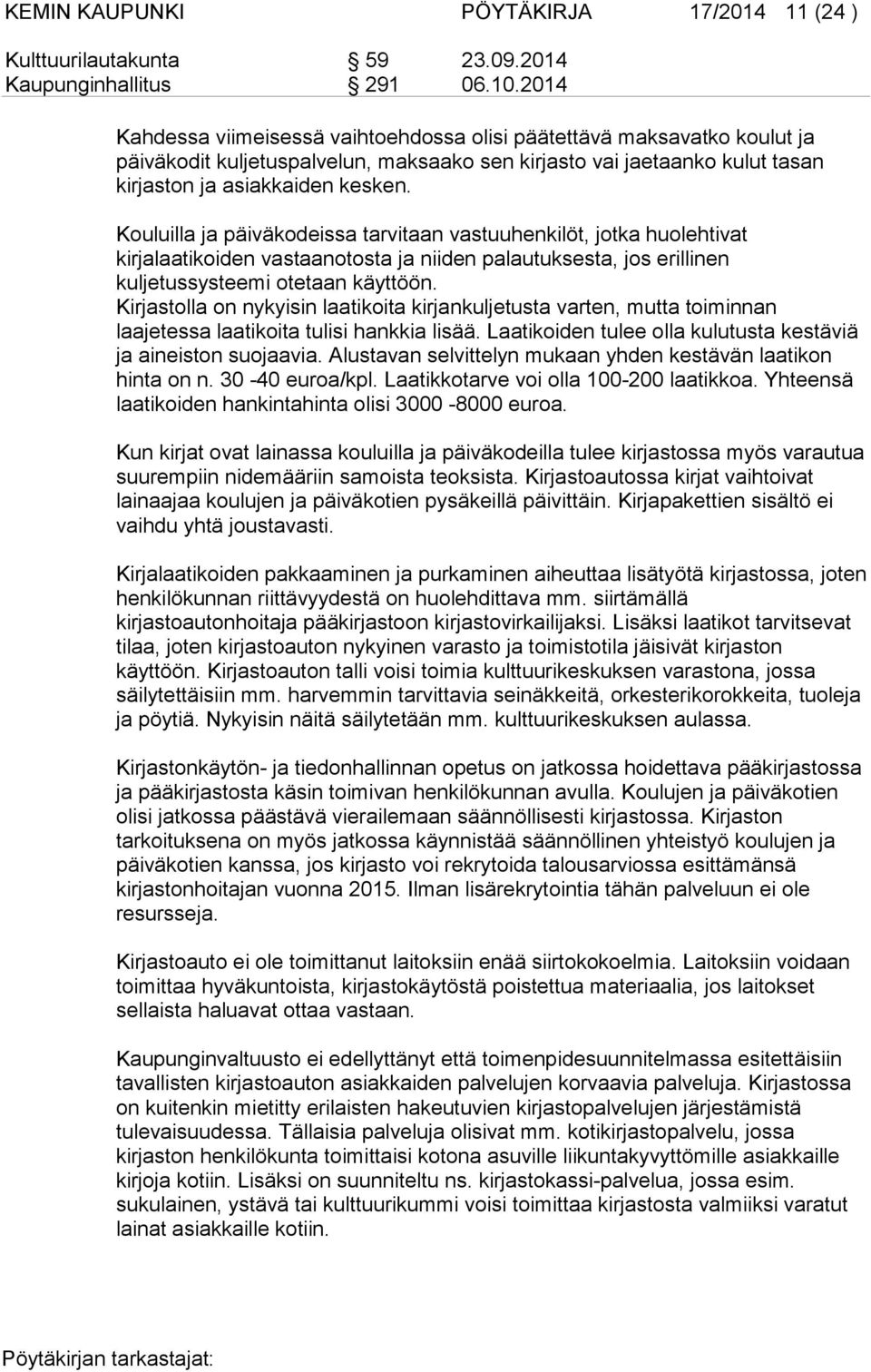 KEMIN KAUPUNKI PÖYTÄKIRJA 17/2014 11 (24 )

Kulttuurilautakunta § 59 23.09.2014
Kaupunginhallitus § 291 06.10.2014

Kahdessa viimeisessä vaihtoehdossa olisi päätettävä maksavatko koulut ja päiväkodit kuljetuspalvelun, maksaako sen kirjasto vai jaetaanko kulut tasan kirjaston ja asiakkaiden kesken.

Kouluilla ja päiväkodeissa tarvitaan vastuuhenkilöt, jotka huolehtivat kirjalaatikoiden vastaanotosta ja niiden palautuksesta, jos erillinen kuljetussysteemi otetaan käyttöön.
Kirjastolla on nykyisin laatikoita kirjankuljetusta varten, mutta toiminnan laajetessa laatikoita tulisi hankkia lisää. Laatikoiden tulee olla kulutusta kestäviä ja aineiston suojaavia. Alustavan selvittelyn mukaan yhden kestävän laatikon hinta on n. 30 -40 euroa/kpl. Laatikkotarve voi olla 100-200 laatikkoa. Yhteensä laatikoiden hankintahinta olisi 3000 -8000 euroa.

Kun kirjat ovat lainassa kouluilla ja päiväkodeilla tulee kirjastossa myös varautua suurempiin nidemääriin samoista teoksista. Kirjastoautossa kirjat vaihtoivat lainaajaa koulujen ja päiväkotien pysäkeillä päivittäin. Kirjapakettien sisältö ei vaihdu yhtä joustavasti.

Kirjalaatikoiden pakkaaminen ja purkaminen aiheuttaa lisätyötä kirjastossa, joten henkilökunnan riittävyydestä on huolehdittava mm. siirtämällä kirjastoautonhoitaja pääkirjastoon kirjastovirkailijaksi. Lisäksi laatikot tarvitsevat tilaa, joten kirjastoauton nykyinen varasto ja toimistotila jäisivät kirjaston käyttöön. Kirjastoauton talli voisi toimia kulttuurikeskuksen varastona, jossa säilytettäisiin mm. harvemmin tarvittavia seinäkkeitä, orkesterikorokkeita, tuoleja ja pöytiä. Nykyisin näitä säilytetään mm. kulttuurikeskuksen aulassa.

Kirjastonkäytön- ja tiedonhallinnan opetus on jatkossa hoidettava pääkirjastossa ja pääkirjastosta käsin toimivan henkilökunnan avulla. Koulujen ja päiväkotien olisi jatkossa päästävä vierailemaan säännöllisesti kirjastossa. Kirjaston tarkoituksena on myös jatkossa käynnistää säännöllinen yhteistyö koulujen ja päiväkotien kanssa, jos kirjasto voi rekrytoida talousarviossa esittämänsä kirjastonhoitajan vuonna 2015. Ilman lisärekrytointia tähän palveluun ei ole resursseja.

Kirjastoauto ei ole toimittanut laitoksiin enää siirtokokoelmia. Laitoksiin voidaan toimittaa hyväkuntoista, kirjastokäytöstä poistettua materiaalia, jos laitokset sellaista haluavat ottaa vastaan.

Kaupunginvaltuusto ei edellyttänyt että toimenpidesuunnitelmassa esitettäisiin tavallisten kirjastoauton asiakkaiden palvelujen korvaavia palveluja. Kirjastossa on kuitenkin mietitty erilaisten hakeutuvien kirjastopalvelujen järjestämistä tulevaisuudessa. Tällaisia palveluja olisivat mm. kotikirjastopalvelu, jossa kirjaston henkilökunta toimittaisi kotona asuville liikuntakyvyttömille asiakkaille kirjoja kotiin. Lisäksi on suunniteltu ns. kirjastokassi-palvelua, jossa esim. sukulainen, ystävä tai kulttuurikummi voisi toimittaa kirjastosta valmiiksi varatut lainat asiakkaille kotiin.

Pöytäkirjan tarkastajat: